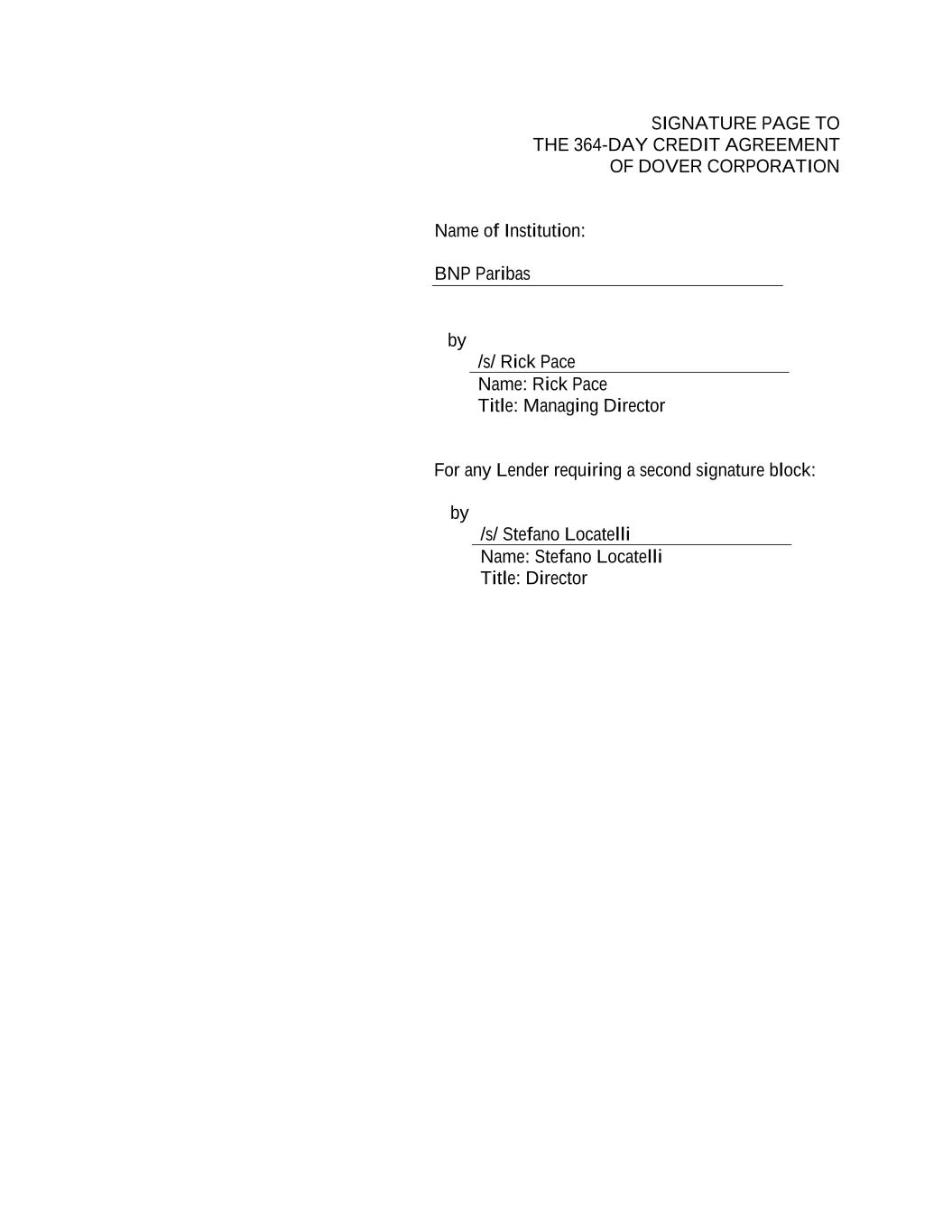 SIGNATURE PAGE TO
THE 364-DAY CREDIT AGREEMENT
OF DOVER CORPORATION

Name of Institution:

BNP Paribas

by
/s/ Rick Pace
Name: Rick Pace
Title: Managing Director

For any Lender requiring a second signature block:

by
/s/ Stefano Locatelli
Name: Stefano Locatelli
Title: Director